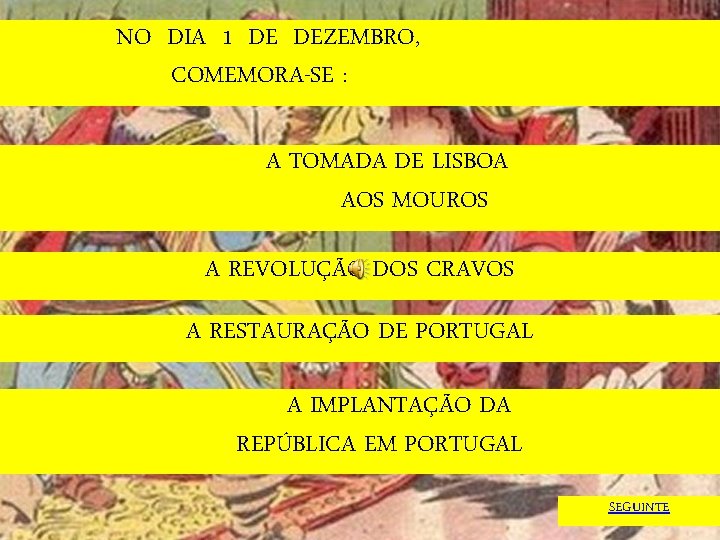 NO DIA 1 DE DEZEMBRO,
COMEMORA-SE :

A TOMADA DE LISBOA AOS MOUROS

A REVOLUÇÃO DOS CRAVOS

A RESTAURAÇÃO DE PORTUGAL

A IMPLANTAÇÃO DA REPÚBLICA EM PORTUGAL

SEGUINTE